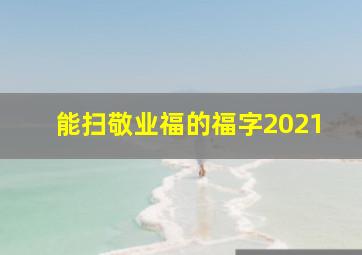 能扫敬业福的福字2021